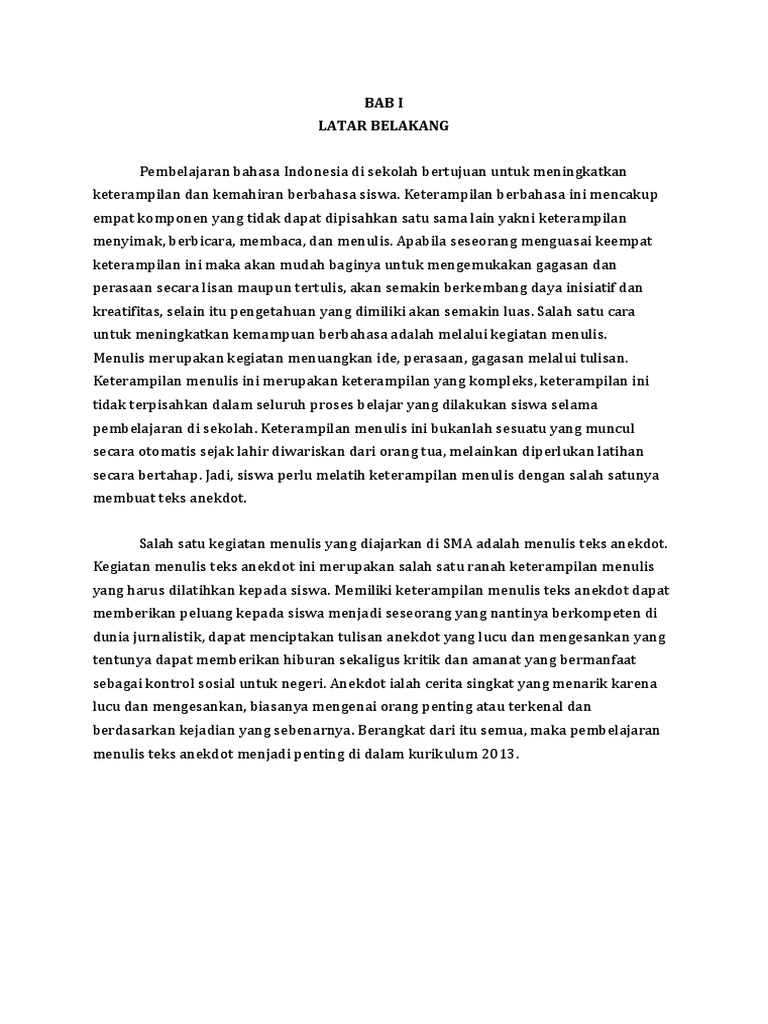 BAB I
LATAR BELAKANG

Pembelajaran bahasa Indonesia di sekolah bertujuan untuk meningkatkan keterampilan dan kemahiran berbahasa siswa. Keterampilan berbahasa ini mencakup empat komponen yang tidak dapat dipisahkan satu sama lain yakni keterampilan menyimak, berbicara, membaca, dan menulis. Apabila seseorang menguasai keempat keterampilan ini maka akan mudah baginya untuk mengemukakan gagasan dan perasaan secara lisan maupun tertulis, akan semakin berkembang daya inisiatif dan kreatifitas, selain itu pengetahuan yang dimiliki akan semakin luas. Salah satu cara untuk meningkatkan kemampuan berbahasa adalah melalui kegiatan menulis. Menulis merupakan kegiatan menuangkan ide, perasaan, gagasan melalui tulisan. Keterampilan menulis ini merupakan keterampilan yang kompleks, keterampilan ini tidak terpisahkan dalam seluruh proses belajar yang dilakukan siswa selama pembelajaran di sekolah. Keterampilan menulis ini bukanlah sesuatu yang muncul secara otomatis sejak lahir diwariskan dari orang tua, melainkan diperlukan latihan secara bertahap. Jadi, siswa perlu melatih keterampilan menulis dengan salah satunya membuat teks anekdot.

Salah satu kegiatan menulis yang diajarkan di SMA adalah menulis teks anekdot. Kegiatan menulis teks anekdot ini merupakan salah satu ranah keterampilan menulis yang harus dilatihkan kepada siswa. Memiliki keterampilan menulis teks anekdot dapat memberikan peluang kepada siswa menjadi seseorang yang nantinya berkompeten di dunia jurnalistik, dapat menciptakan tulisan anekdot yang lucu dan mengesankan yang tentunya dapat memberikan hiburan sekaligus kritik dan amanat yang bermanfaat sebagai kontrol sosial untuk negeri. Anekdot ialah cerita singkat yang menarik karena lucu dan mengesankan, biasanya mengenai orang penting atau terkenal dan berdasarkan kejadian yang sebenarnya. Berangkat dari itu semua, maka pembelajaran menulis teks anekdot menjadi penting di dalam kurikulum 2013.